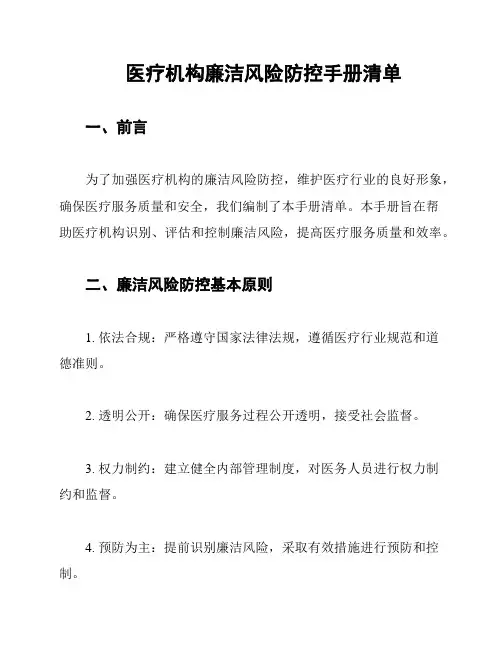 医疗机构廉洁风险防控手册清单

一、前言

为了加强医疗机构的廉洁风险防控，维护医疗行业的良好形象，确保医疗服务质量和安全，我们编制了本手册清单。本手册旨在帮助医疗机构识别、评估和控制廉洁风险，提高医疗服务质量和效率。

二、廉洁风险防控基本原则

1. 依法合规：严格遵守国家法律法规，遵循医疗行业规范和道德准则。

2. 透明公开：确保医疗服务过程公开透明，接受社会监督。

3. 权力制约：建立健全内部管理制度，对医务人员进行权力制约和监督。

4. 预防为主：提前识别廉洁风险，采取有效措施进行预防和控制。